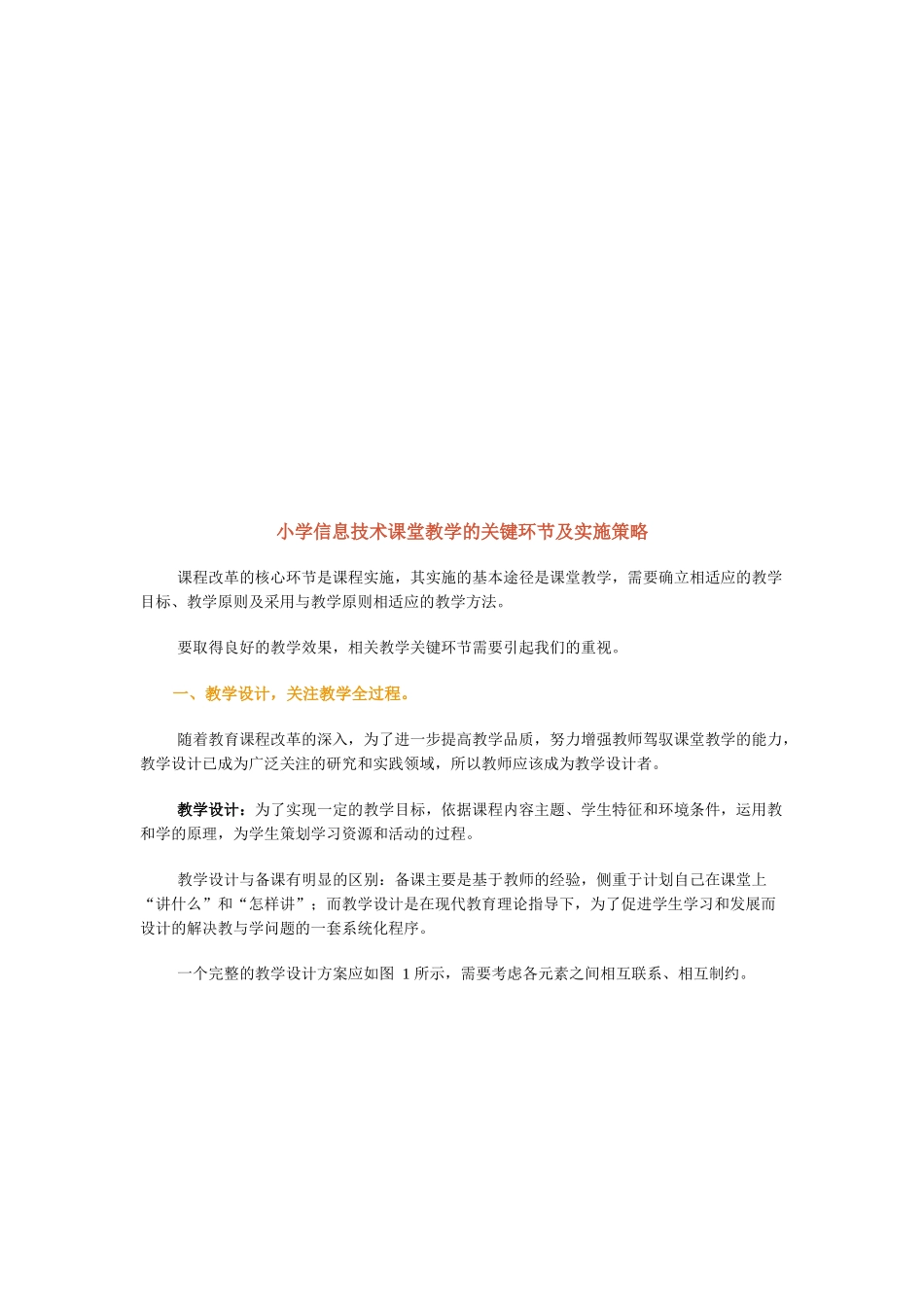 小学信息技术课堂教学的关键环节及实施策略

课程改革的核心环节是课程实施，其实施的基本途径是课堂教学，需要确立相适应的教学目标、教学原则及采用与教学原则相适应的教学方法。

要取得良好的教学效果，相关教学关键环节需要引起我们的重视。

一、教学设计，关注教学全过程。

随着教育课程改革的深入，为了进一步提高教学品质，努力增强教师驾驭课堂教学的能力，教学设计已成为广泛关注的研究和实践领域，所以教师应该成为教学设计者。

教学设计：为了实现一定的教学目标，依据课程内容主题、学生特征和环境条件，运用教和学的原理，为学生策划学习资源和活动的过程。

教学设计与备课有明显的区别：备课主要是基于教师的经验，侧重于计划自己在课堂上“讲什么”和“怎样讲”；而教学设计是在现代教育理论指导下，为了促进学生学习和发展而设计的解决教与学问题的一套系统化程序。

一个完整的教学设计方案应如图 1 所示，需要考虑各元素之间相互联系、相互制约。